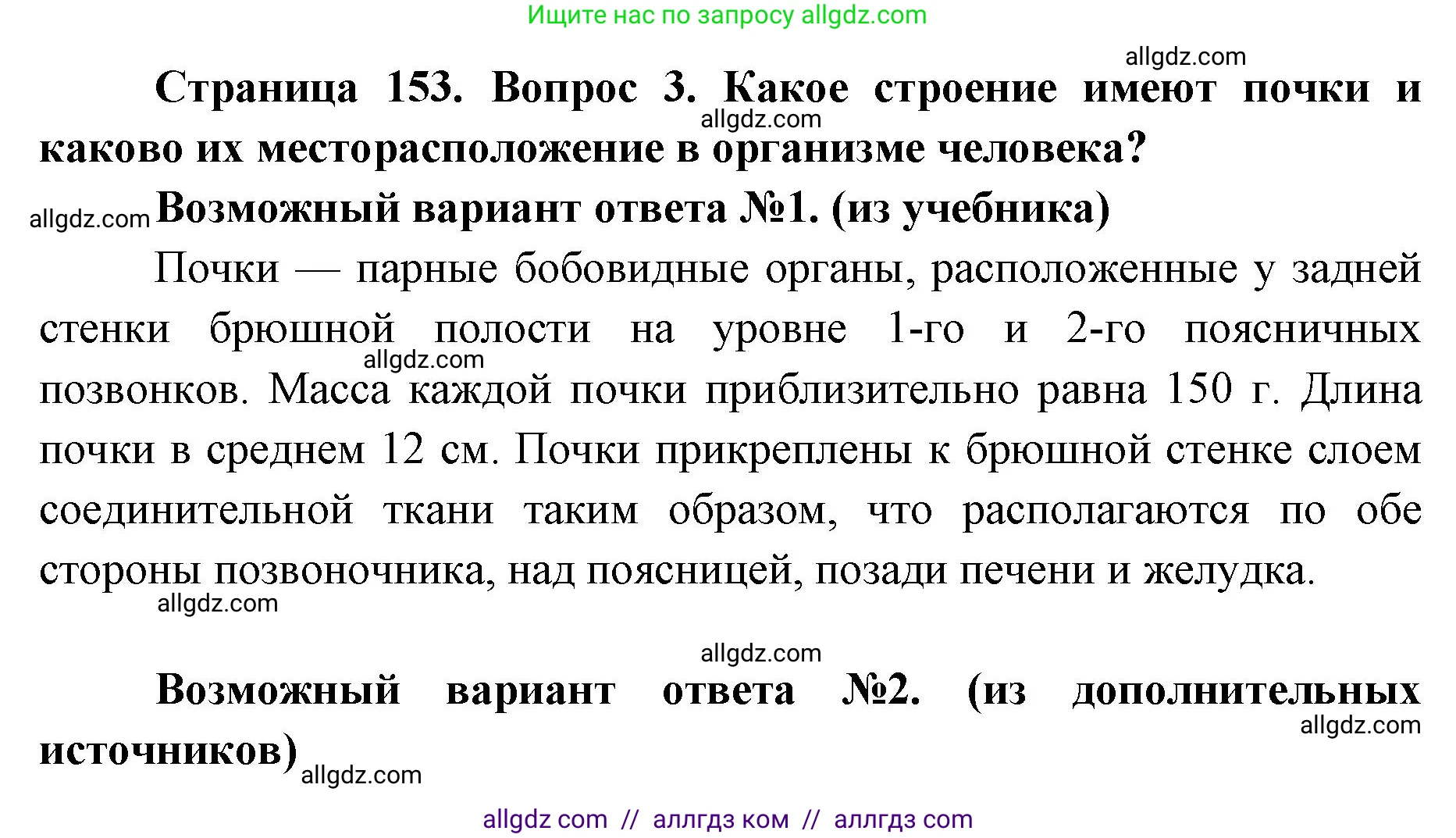 Ищите нас по запросу allgdz.com

allgdz.com

Страница 153. Вопрос 3. Какое строение имеют почки и каково их месторасположение в организме человека?

allgdz.com

allgdz.com Возможный вариант ответа №1. (из учебника)

Почки — парные бобовидные органы, расположенные у задней стенки брюшной полости на уровне 1-го и 2-го поясничных позвонков. Масса каждой почки приблизительно равна 150 г. Длина почки в среднем 12 см. Почки прикреплены к брюшной стенке слоем соединительной ткани таким образом, что располагаются по обе стороны позвоночника, над поясницей, позади печени и желудка.

allgdz.com

allgdz.com

allgdz.com

Возможный вариант ответа №2. (из дополнительных источников)

allgdz.com

allgdz.com

allgdz com // аллгдз ком // аллгдз com